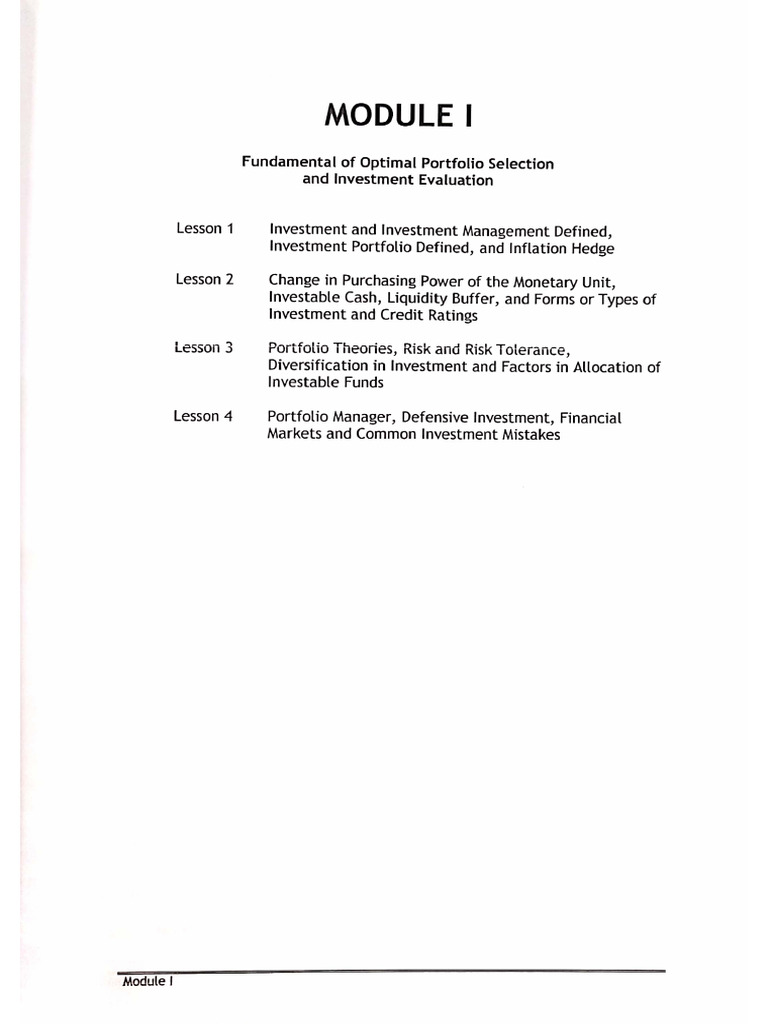 MODULE I

Fundamental of Optimal Portfolio Selection and Investment Evaluation

Lesson 1 Investment and Investment Management Defined, Investment Portfolio Defined, and Inflation Hedge

Lesson 2 Change in Purchasing Power of the Monetary Unit, Investable Cash, Liquidity Buffer, and Forms or Types of Investment and Credit Ratings

Lesson 3 Portfolio Theories, Risk and Risk Tolerance, Diversification in Investment and Factors in Allocation of Investable Funds

Lesson 4 Portfolio Manager, Defensive Investment, Financial Markets and Common Investment Mistakes

Module I